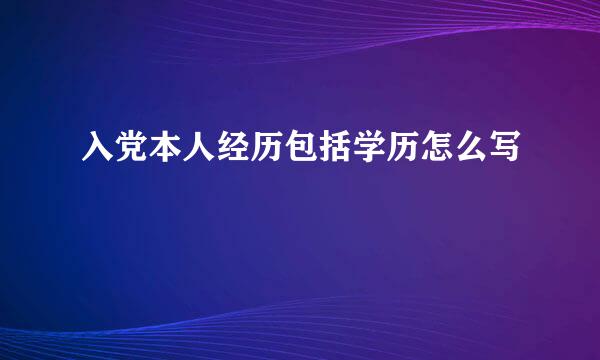 入党本人经历包括学历怎么写